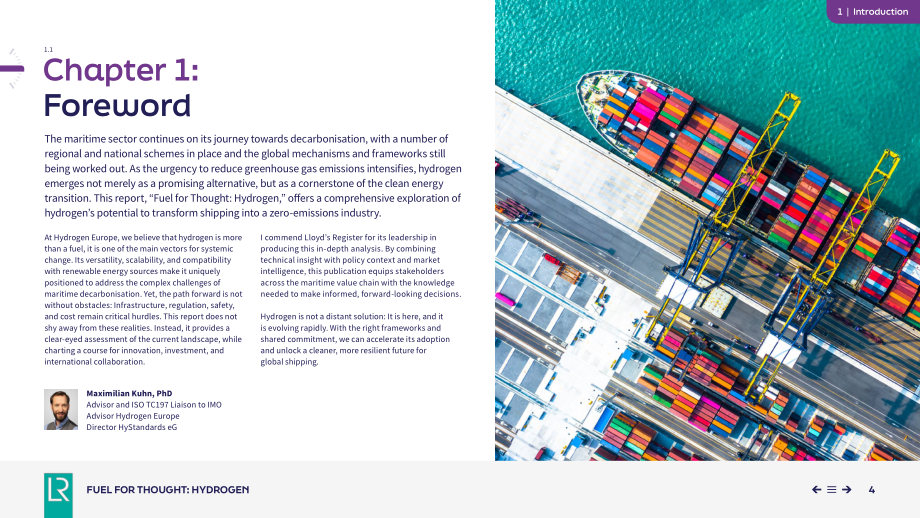 1 | Introduction

1.1

Chapter 1:
Foreword

The maritime sector continues on its journey towards decarbonisation, with a number of regional and national schemes in place and the global mechanisms and frameworks still being worked out. As the urgency to reduce greenhouse gas emissions intensifies, hydrogen emerges not merely as a promising alternative, but as a cornerstone of the clean energy transition. This report, "Fuel for Thought: Hydrogen," offers a comprehensive exploration of hydrogen's potential to transform shipping into a zero-emissions industry.

At Hydrogen Europe, we believe that hydrogen is more than a fuel, it is one of the main vectors for systemic change. Its versatility, scalability, and compatibility with renewable energy sources make it uniquely positioned to address the complex challenges of maritime decarbonisation. Yet, the path forward is not without obstacles: Infrastructure, regulation, safety, and cost remain critical hurdles. This report does not shy away from these realities. Instead, it provides a clear-eyed assessment of the current landscape, while charting a course for innovation, investment, and international collaboration.

I commend Lloyd's Register for its leadership in producing this in-depth analysis. By combining technical insight with policy context and market intelligence, this publication equips stakeholders across the maritime value chain with the knowledge needed to make informed, forward-looking decisions.

Hydrogen is not a distant solution: It is here, and it is evolving rapidly. With the right frameworks and shared commitment, we can accelerate its adoption and unlock a cleaner, more resilient future for global shipping.

Maximilian Kuhn, PhD
Advisor and ISO TC197 Liaison to IMO
Advisor Hydrogen Europe
Director HyStandards eG

LR

FUEL FOR THOUGHT: HYDROGEN

4